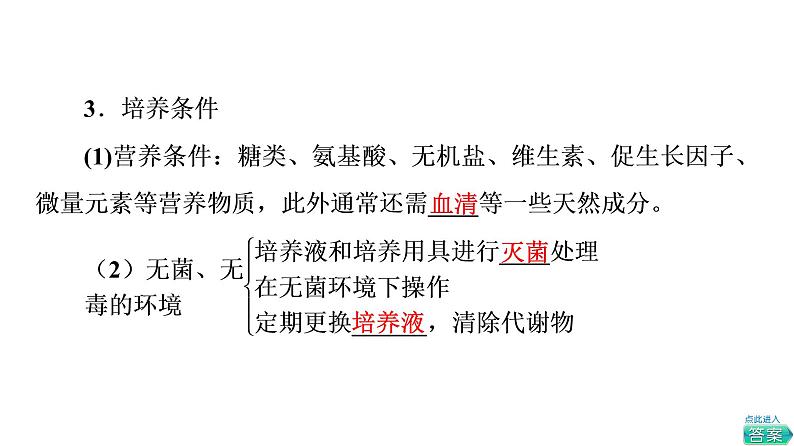 3．培养条件

(1)营养条件：糖类、氨基酸、无机盐、维生素、促生长因子、微量元素等营养物质，此外通常还需血清等一些天然成分。

（2）无菌、无毒的环境

培养液和培养用具进行灭菌处理
在无菌环境下操作
定期更换培养液，清除代谢物

点此进入
答案